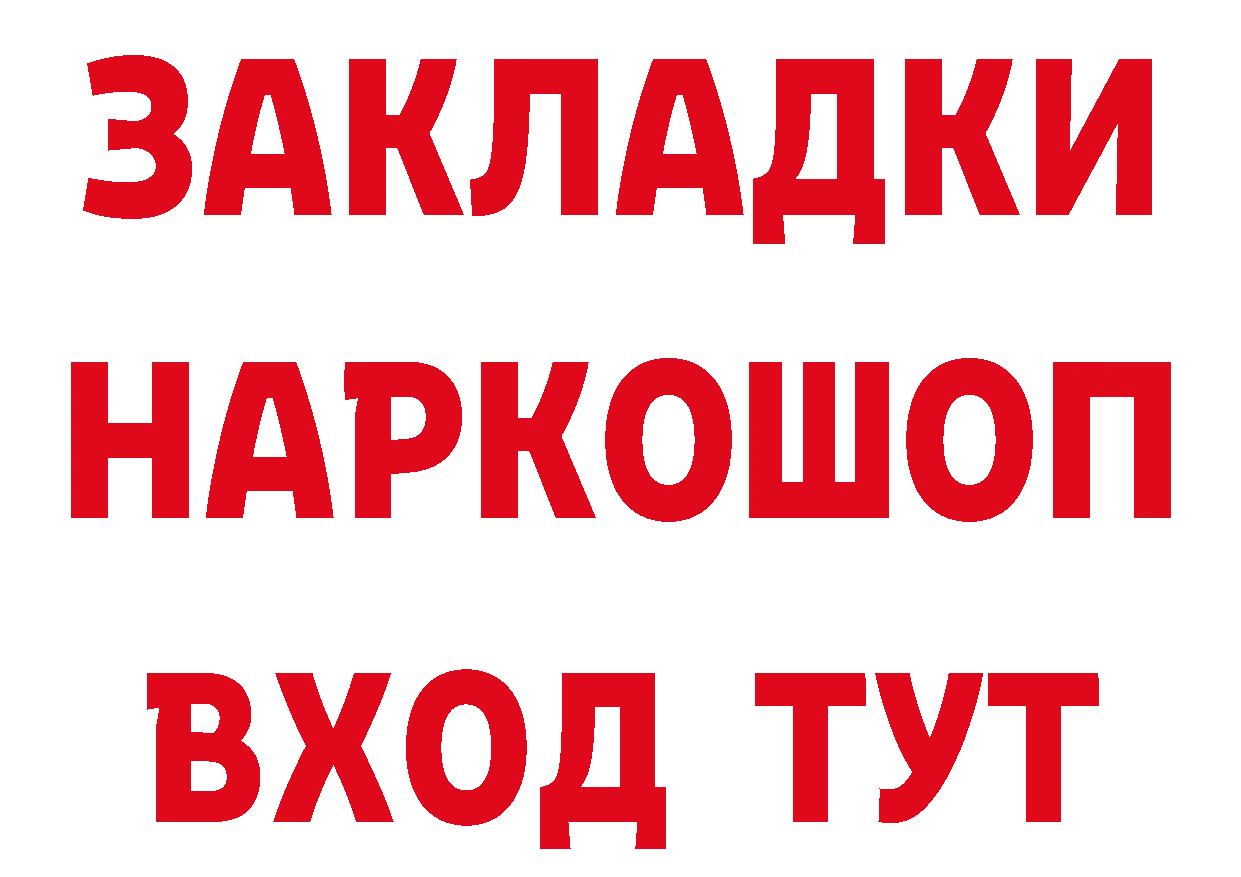 ЗАКЛАДКИ НАРКОШОП ВХОД ТУТ